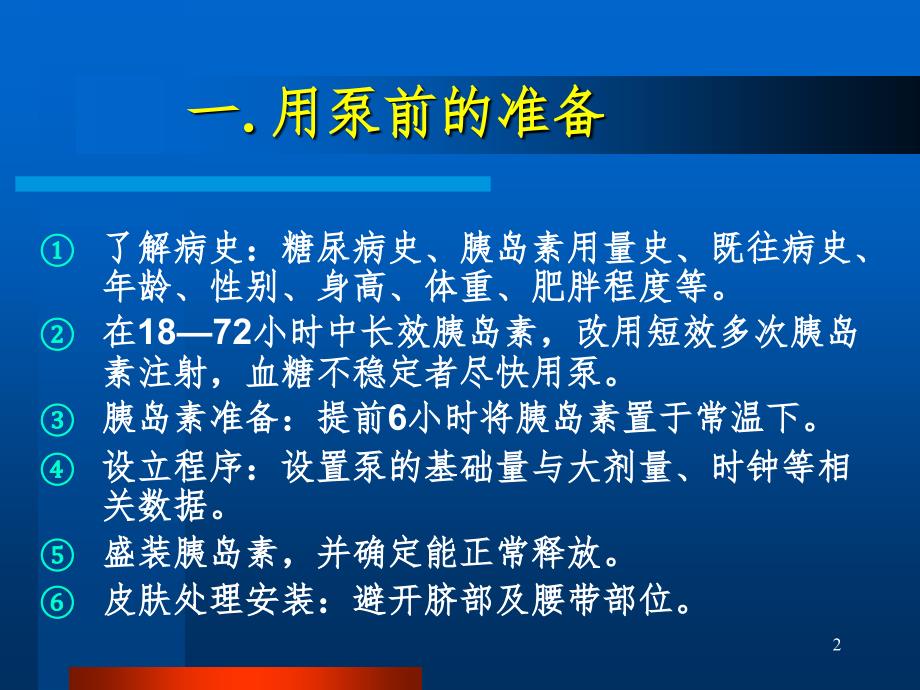 一. 用泵前的准备

① 了解病史：糖尿病史、胰岛素用量史、既往病史、年龄、性别、身高、体重、肥胖程度等。

② 在18—72小时中长效胰岛素，改用短效多次胰岛素注射，血糖不稳定者尽快用泵。

③ 胰岛素准备：提前6小时将胰岛素置于常温下。

④ 设立程序：设置泵的基础量与大剂量、时钟等相关数据。

⑤ 盛装胰岛素，并确定能正常释放。

⑥ 皮肤处理安装：避开脐部及腰带部位。

2